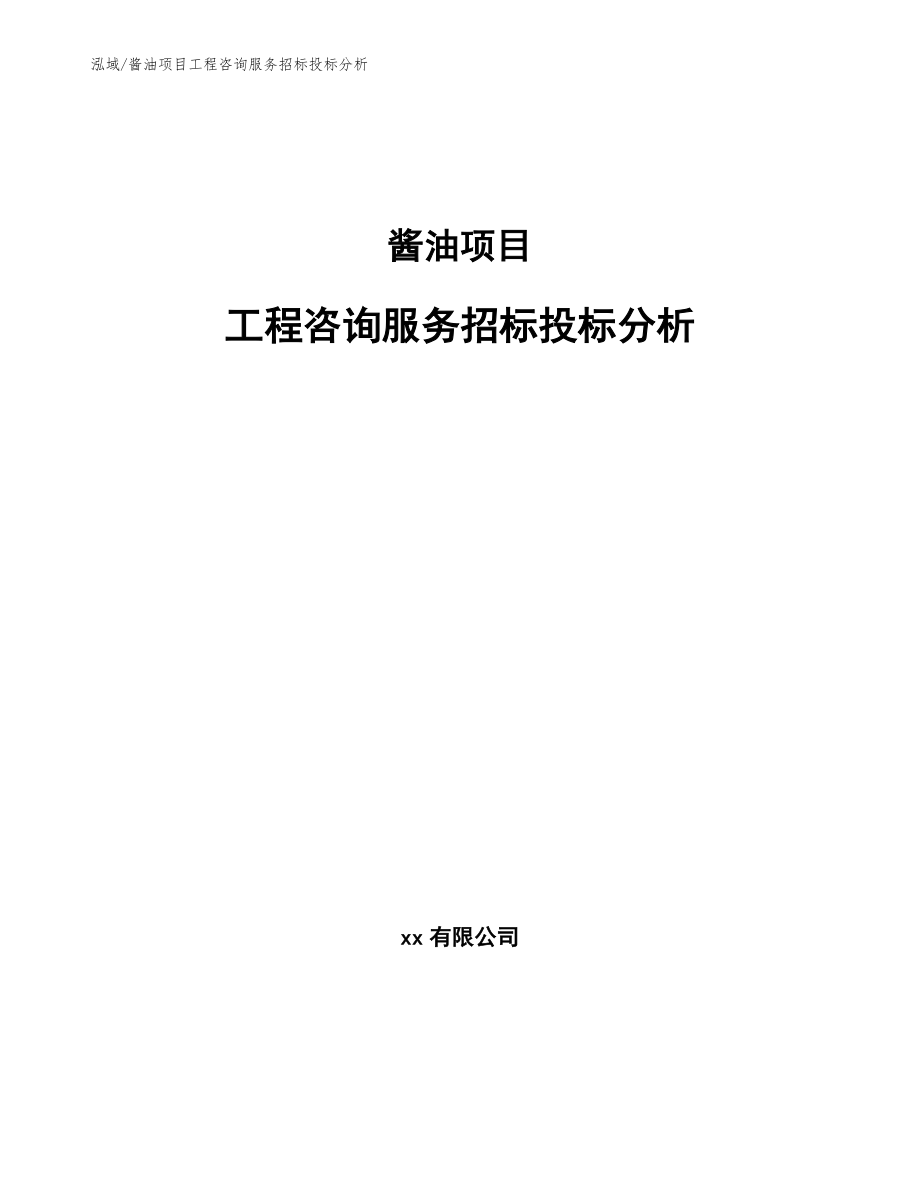 泓域/酱油项目工程咨询服务招标投标分析

酱油项目

工程咨询服务招标投标分析

xx 有限公司